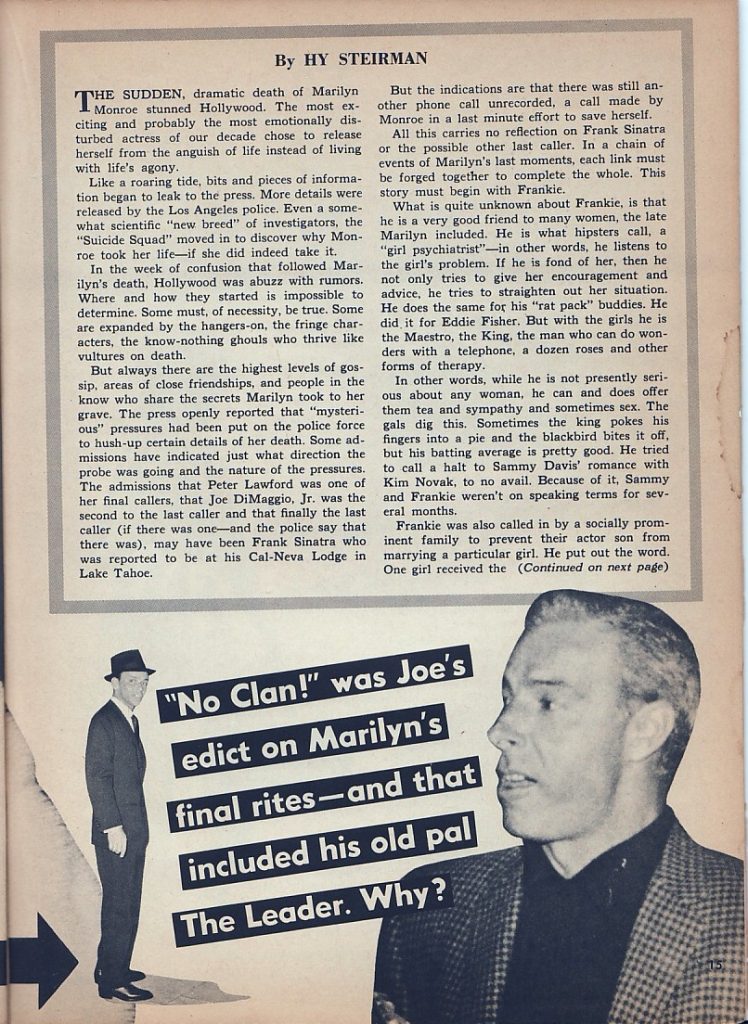 By HY STEIRMAN

THE SUDDEN, dramatic death of Marilyn Monroe stunned Hollywood. The most exciting and probably the most emotionally disturbed actress of our decade chose to release herself from the anguish of life instead of living with life's agony.

Like a roaring tide, bits and pieces of information began to leak to the press. More details were released by the Los Angeles police. Even a somewhat scientific "new breed" of investigators, the "Suicide Squad" moved in to discover why Monroe took her life—if she did indeed take it.

In the week of confusion that followed Marilyn's death, Hollywood was abuzz with rumors. Where and how they started is impossible to determine. Some must, of necessity, be true. Some are expanded by the hangers-on, the fringe characters, the know-nothing ghouls who thrive like vultures on death.

But always there are the highest levels of gossip, areas of close friendships, and people in the know who share the secrets Marilyn took to her grave. The press openly reported that "mysterious" pressures had been put on the police force to hush-up certain details of her death. Some admissions have indicated just what direction the probe was going and the nature of the pressures. The admissions that Peter Lawford was one of her final callers, that Joe DiMaggio, Jr. was the second to the last caller and that finally the last caller (if there was one—and the police say that there was), may have been Frank Sinatra who was reported to be at his Cal-Neva Lodge in Lake Tahoe.

But the indications are that there was still another phone call unrecorded, a call made by Monroe in a last minute effort to save herself.

All this carries no reflection on Frank Sinatra or the possible other last caller. In a chain of events of Marilyn's last moments, each link must be forged together to complete the whole. This story must begin with Frankie.

What is quite unknown about Frankie, is that he is a very good friend to many women, the late Marilyn included. He is what hipsters call, a "girl psychiatrist"—in other words, he listens to the girl's problem. If he is fond of her, then he not only tries to give her encouragement and advice, he tries to straighten out her situation. He does the same for his "rat pack" buddies. He did it for Eddie Fisher. But with the girls he is the Maestro, the King, the man who can do wonders with a telephone, a dozen roses and other forms of therapy.

In other words, while he is not presently serious about any woman, he can and does offer them tea and sympathy and sometimes sex. The gals dig this. Sometimes the king pokes his fingers into a pie and the blackbird bites it off, but his batting average is pretty good. He tried to call a halt to Sammy Davis' romance with Kim Novak, to no avail. Because of it, Sammy and Frankie weren't on speaking terms for several months.

Frankie was also called in by a socially prominent family to prevent their actor son from marrying a particular girl. He put out the word. One girl received the (Continued on next page)

"No Clan!" was Joe's
edict on Marilyn's
final rites—and that
included his old pal
The Leader. Why?

15